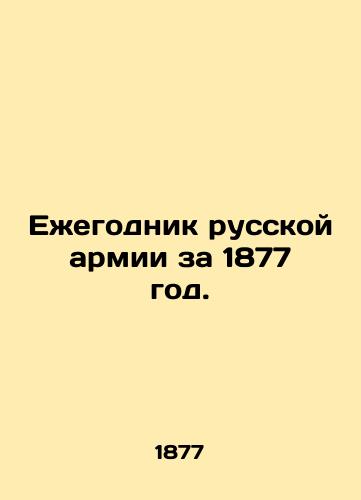 Ежегодник русской армии за 1877 год.

1877